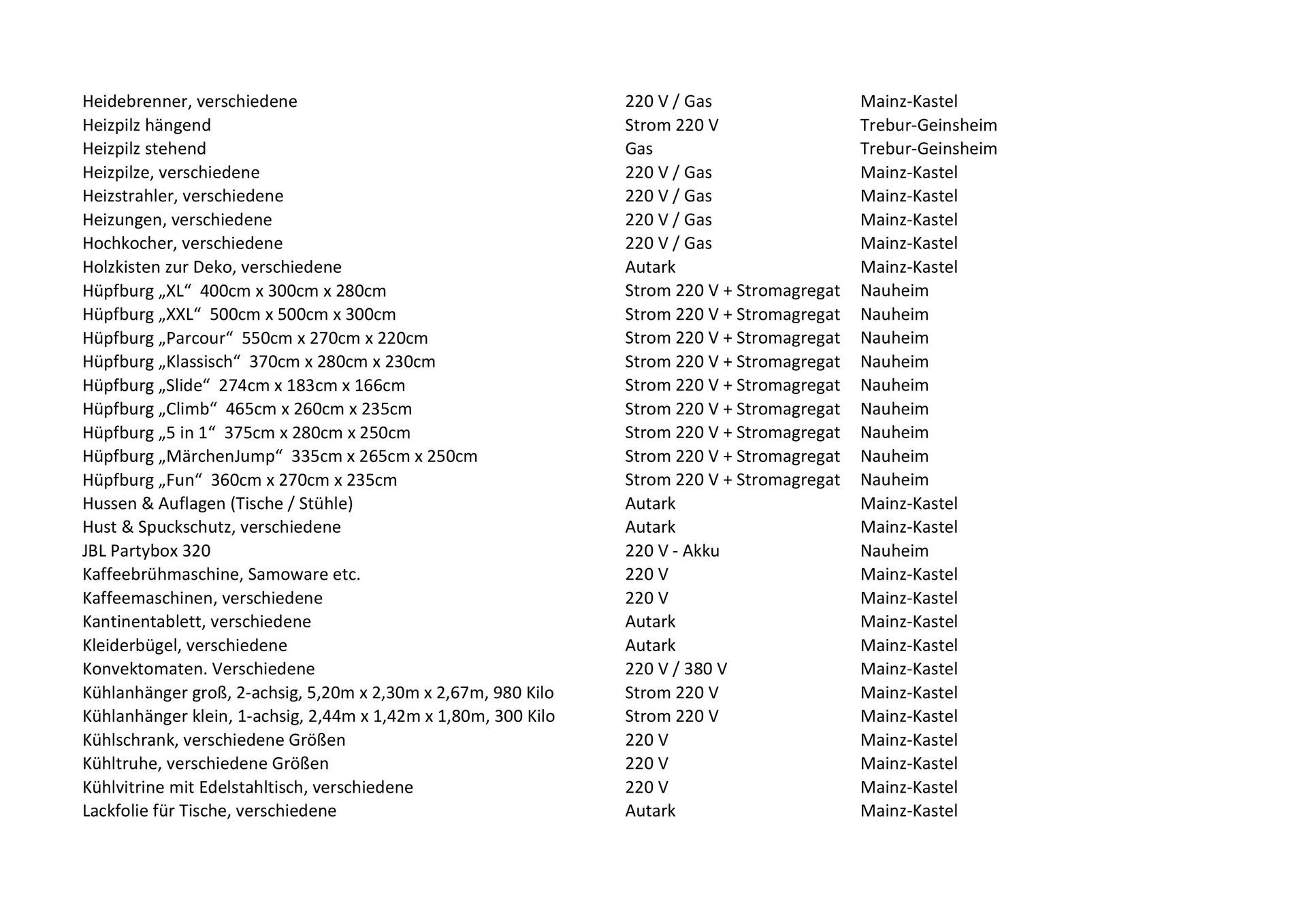 | | | |
|---|---|---|
| Heidebrenner, verschiedene | 220 V / Gas | Mainz-Kastel |
| Heizpilz hängend | Strom 220 V | Trebur-Geinsheim |
| Heizpilz stehend | Gas | Trebur-Geinsheim |
| Heizpilze, verschiedene | 220 V / Gas | Mainz-Kastel |
| Heizstrahler, verschiedene | 220 V / Gas | Mainz-Kastel |
| Heizungen, verschiedene | 220 V / Gas | Mainz-Kastel |
| Hochkocher, verschiedene | 220 V / Gas | Mainz-Kastel |
| Holzkisten zur Deko, verschiedene | Autark | Mainz-Kastel |
| Hüpfburg „XL“ 400cm x 300cm x 280cm | Strom 220 V + Stromagregat | Nauheim |
| Hüpfburg „XXL“ 500cm x 500cm x 300cm | Strom 220 V + Stromagregat | Nauheim |
| Hüpfburg „Parcour“ 550cm x 270cm x 220cm | Strom 220 V + Stromagregat | Nauheim |
| Hüpfburg „Klassisch“ 370cm x 280cm x 230cm | Strom 220 V + Stromagregat | Nauheim |
| Hüpfburg „Slide“ 274cm x 183cm x 166cm | Strom 220 V + Stromagregat | Nauheim |
| Hüpfburg „Climb“ 465cm x 260cm x 235cm | Strom 220 V + Stromagregat | Nauheim |
| Hüpfburg „5 in 1“ 375cm x 280cm x 250cm | Strom 220 V + Stromagregat | Nauheim |
| Hüpfburg „MärchenJump“ 335cm x 265cm x 250cm | Strom 220 V + Stromagregat | Nauheim |
| Hüpfburg „Fun“ 360cm x 270cm x 235cm | Strom 220 V + Stromagregat | Nauheim |
| Hussen & Auflagen (Tische / Stühle) | Autark | Mainz-Kastel |
| Hust & Spuckschutz, verschiedene | Autark | Mainz-Kastel |
| JBL Partybox 320 | 220 V - Akku | Nauheim |
| Kaffeebrühmaschine, Samoware etc. | 220 V | Mainz-Kastel |
| Kaffeemaschinen, verschiedene | 220 V | Mainz-Kastel |
| Kantinentablett, verschiedene | Autark | Mainz-Kastel |
| Kleiderbügel, verschiedene | Autark | Mainz-Kastel |
| Konvektomaten. Verschiedene | 220 V / 380 V | Mainz-Kastel |
| Kühlanhänger groß, 2-achsig, 5,20m x 2,30m x 2,67m, 980 Kilo | Strom 220 V | Mainz-Kastel |
| Kühlanhänger klein, 1-achsig, 2,44m x 1,42m x 1,80m, 300 Kilo | Strom 220 V | Mainz-Kastel |
| Kühlschrank, verschiedene Größen | 220 V | Mainz-Kastel |
| Kühltruhe, verschiedene Größen | 220 V | Mainz-Kastel |
| Kühlvitrine mit Edelstahltisch, verschiedene | 220 V | Mainz-Kastel |
| Lackfolie für Tische, verschiedene | Autark | Mainz-Kastel |